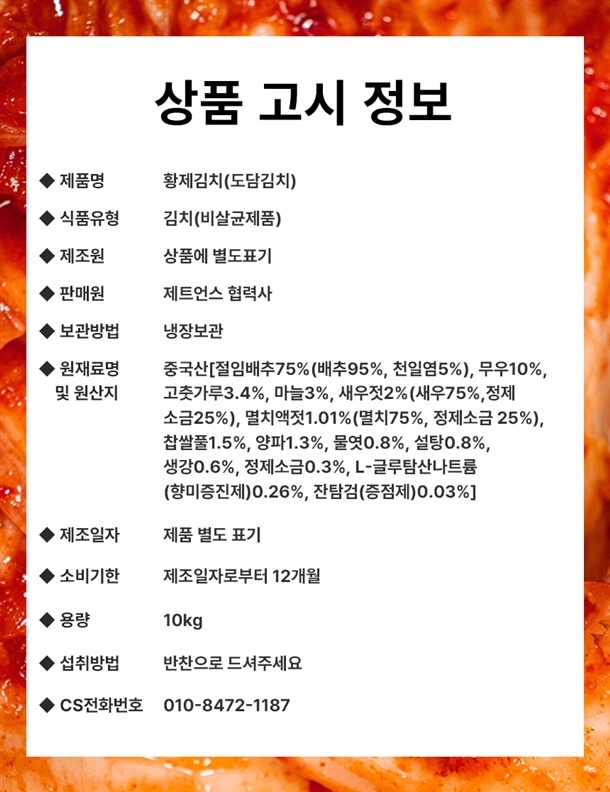 상품 고시 정보

◆ 제품명 황제김치(도담김치)

◆ 식품유형 김치(비살균제품)

◆ 제조원 상품에 별도표기

◆ 판매원 제트언스 협력사

◆ 보관방법 냉장보관

◆ 원재료명 및 원산지 중국산[절임배추75%(배추95%, 천일염5%), 무우10%, 고춧가루3.4%, 마늘3%, 새우젓2%(새우75%,정제소금25%), 멸치액젓1.01%(멸치75%, 정제소금 25%), 찹쌀풀1.5%, 양파1.3%, 물엿0.8%, 설탕0.8%, 생강0.6%, 정제소금0.3%, L-글루탐산나트륨(향미증진제)0.26%, 잔탐검(증점제)0.03%]

◆ 제조일자 제품 별도 표기

◆ 소비기한 제조일자로부터 12개월

◆ 용량 10kg

◆ 섭취방법 반찬으로 드셔주세요

◆ CS전화번호 010-8472-1187